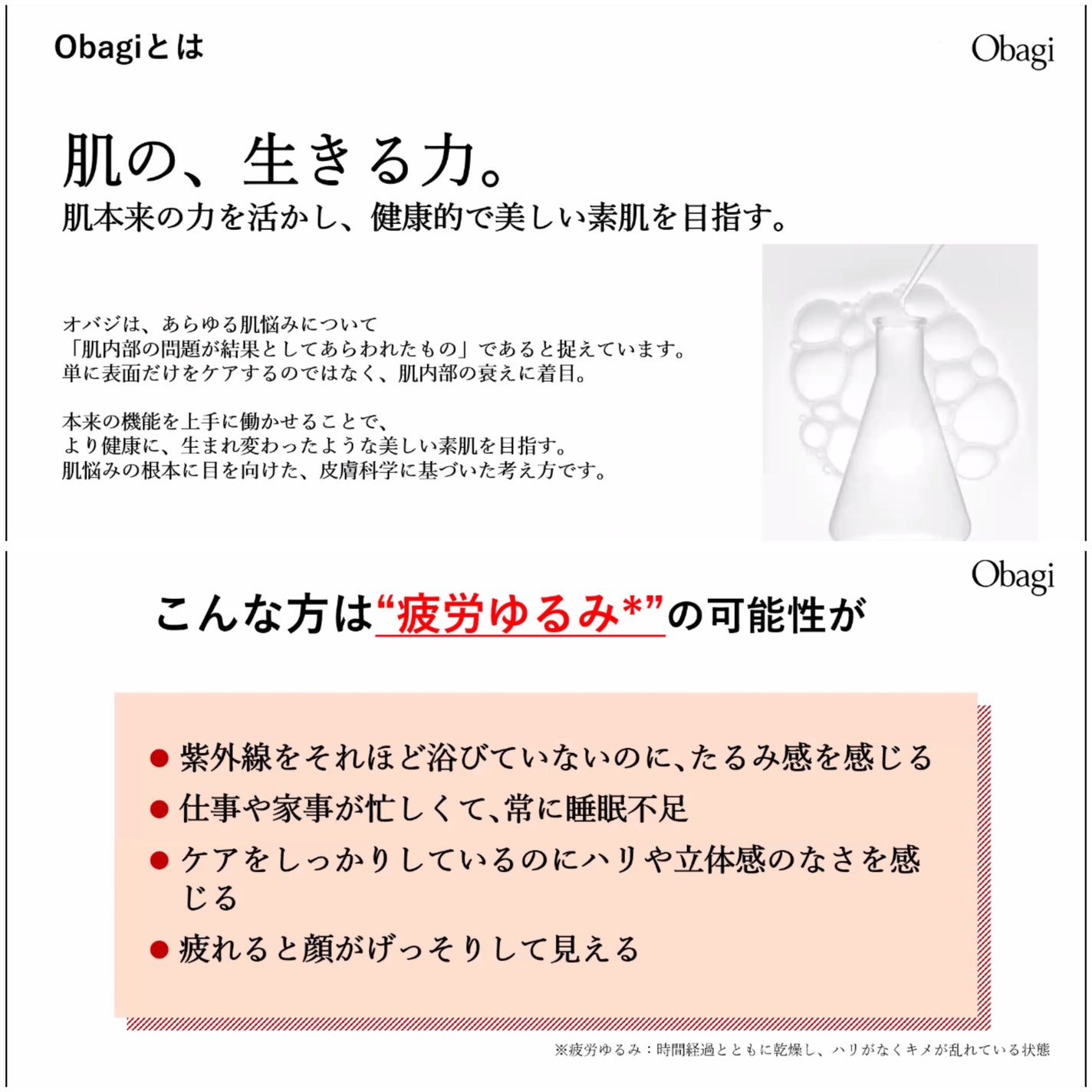 Obagiとは

Obagi

肌の、生きる力。

肌本来の力を活かし、健康的で美しい素肌を目指す。

オバジは、あらゆる肌悩みについて
「肌内部の問題が結果としてあらわれたもの」であると捉えています。
単に表面だけをケアするのではなく、肌内部の衰えに着目。

本来の機能を上手に働かせることで、
より健康に、生まれ変わったような美しい素肌を目指す。
肌悩みの根本に目を向けた、皮膚科学に基づいた考え方です。

Obagi

こんな方は“疲労ゆるみ*”の可能性が

• 紫外線をそれほど浴びていないのに、たるみ感を感じる
• 仕事や家事が忙しくて、常に睡眠不足
• ケアをしっかりしているのにハリや立体感のなさを感じる
• 疲れると顔がげっそりして見える

※疲労ゆるみ：時間経過とともに乾燥し、ハリがなくキメが乱れている状態